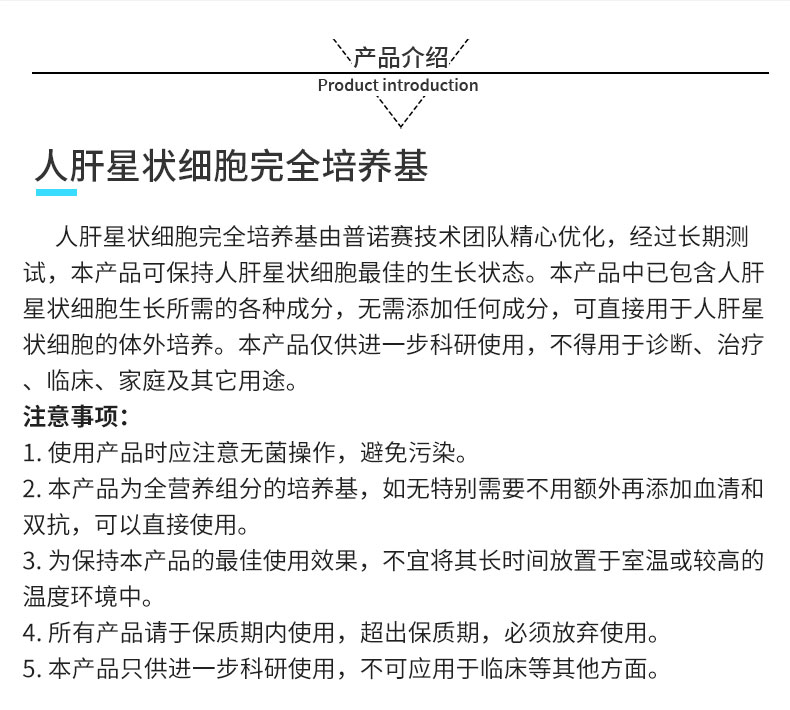 产品介绍
Product introduction

人肝星状细胞完全培养基

人肝星状细胞完全培养基由普诺赛技术团队精心优化，经过长期测试，本产品可保持人肝星状细胞最佳的生长状态。本产品中已包含人肝星状细胞生长所需的各种成分，无需添加任何成分，可直接用于人肝星状细胞的体外培养。本产品仅供进一步科研使用，不得用于诊断、治疗、临床、家庭及其它用途。

注意事项：
1. 使用产品时应注意无菌操作，避免污染。
2. 本产品为全营养组分的培养基，如无特别需要不用额外再添加血清和双抗，可以直接使用。
3. 为保持本产品的最佳使用效果，不宜将其长时间放置于室温或较高的温度环境中。
4. 所有产品请于保质期内使用，超出保质期，必须放弃使用。
5. 本产品只供进一步科研使用，不可应用于临床等其他方面。